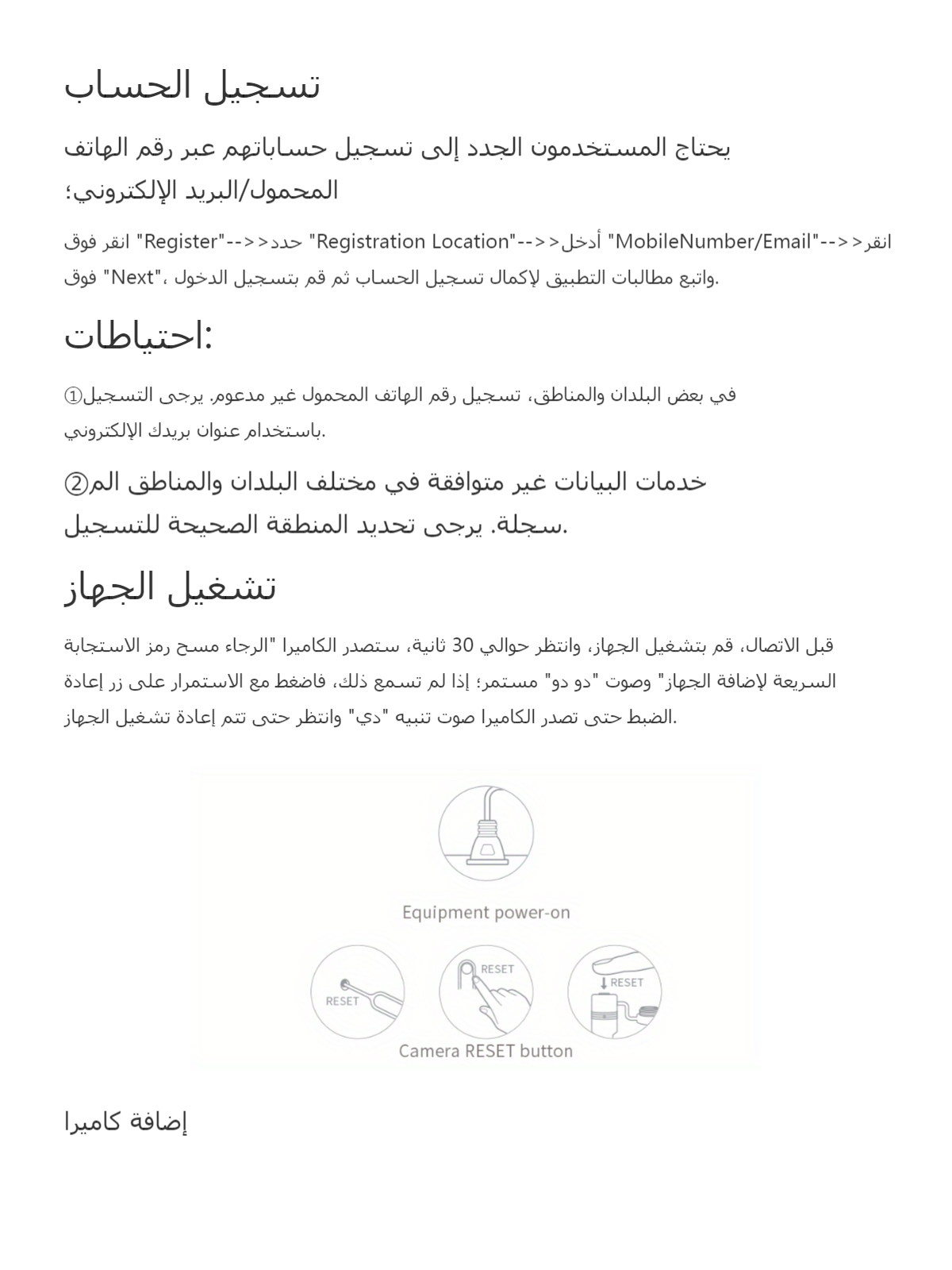 تسجيل الحساب

يحتاج المستخدمون الجدد إلى تسجيل حساباتهم عبر رقم الهاتف المحمول/البريد الإلكتروني؛

انقر فوق "Register"-->>حدد "Registration Location"-->>أدخل "MobileNumber/Email"-->>انقر فوق "Next"، واتبع مطالبات التطبيق لإكمال تسجيل الحساب ثم قم بتسجيل الدخول.

احتياطات:

①في بعض البلدان والمناطق، تسجيل رقم الهاتف المحمول غير مدعوم. يرجى التسجيل باستخدام عنوان بريدك الإلكتروني.

②خدمات البيانات غير متوافقة في مختلف البلدان والمناطق المسجلة. يرجى تحديد المنطقة الصحيحة للتسجيل.

تشغيل الجهاز

قبل الاتصال، قم بتشغيل الجهاز، وانتظر حوالي 30 ثانية، ستصدر الكاميرا "الرجاء مسح رمز الاستجابة السريعة لإضافة الجهاز" وصوت "دو دو" مستمر؛ إذا لم تسمع ذلك، فاضغط مع الاستمرار على زر إعادة الضبط حتى تصدر الكاميرا صوت تنبيه "دي" وانتظر حتى تتم إعادة تشغيل الجهاز.

Equipment power-on

RESET

RESET

RESET

Camera RESET button

إضافة كاميرا